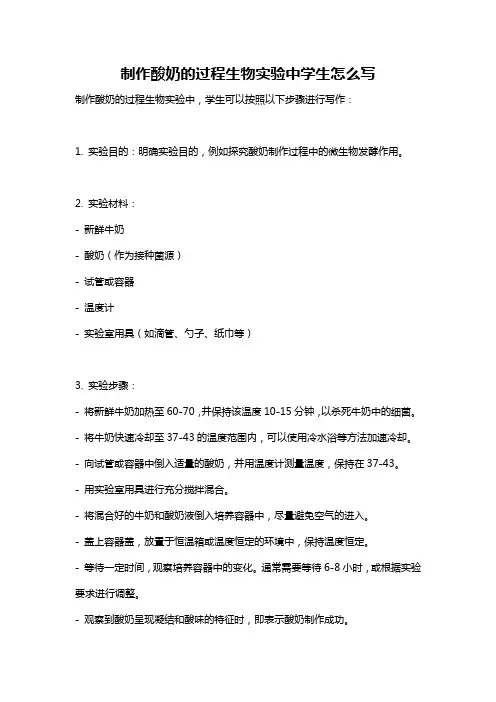 制作酸奶的过程生物实验中学生怎么写

制作酸奶的过程生物实验中，学生可以按照以下步骤进行写作：

1. 实验目的：明确实验目的，例如探究酸奶制作过程中的微生物发酵作用。

2. 实验材料：
- 新鲜牛奶
- 酸奶（作为接种菌源）
- 试管或容器
- 温度计
- 实验室用具（如滴管、勺子、纸巾等）

3. 实验步骤：
- 将新鲜牛奶加热至 60-70，并保持该温度 10-15 分钟，以杀死牛奶中的细菌。
- 将牛奶快速冷却至 37-43 的温度范围内，可以使用冷水浴等方法加速冷却。
- 向试管或容器中倒入适量的酸奶，并用温度计测量温度，保持在 37-43。
- 用实验室用具进行充分搅拌混合。
- 将混合好的牛奶和酸奶液倒入培养容器中，尽量避免空气的进入。
- 盖上容器盖，放置于恒温箱或温度恒定的环境中，保持温度恒定。
- 等待一定时间，观察培养容器中的变化。通常需要等待 6-8 小时，或根据实验要求进行调整。
- 观察到酸奶呈现凝结和酸味的特征时，即表示酸奶制作成功。